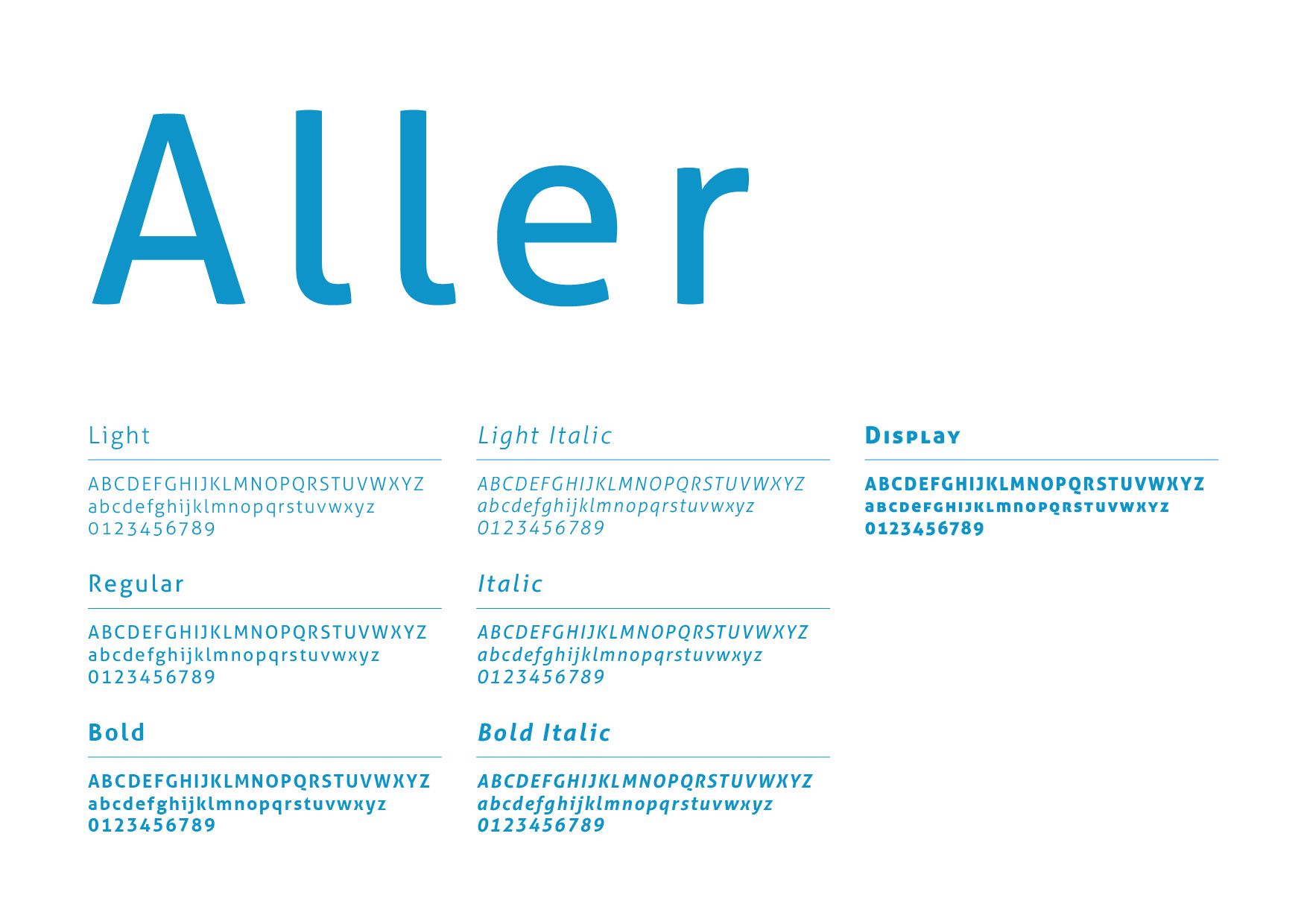 Aller

Light

ABCDEFGHIJKLMNOPQRSTUVWXYZ
abcdefghijklmnopqrstuvwxyz
0123456789

Regular

ABCDEFGHIJKLMNOPQRSTUVWXYZ
abcdefghijklmnopqrstuvwxyz
0123456789

Bold

ABCDEFGHIJKLMNOPQRSTUVWXYZ
abcdefghijklmnopqrstuvwxyz
0123456789

Light Italic

ABCDEFGHIJKLMNOPQRSTUVWXYZ
abcdefghijklmnopqrstuvwxyz
0123456789

Italic

ABCDEFGHIJKLMNOPQRSTUVWXYZ
abcdefghijklmnopqrstuvwxyz
0123456789

Bold Italic

ABCDEFGHIJKLMNOPQRSTUVWXYZ
abcdefghijklmnopqrstuvwxyz
0123456789

Display

ABCDEFGHIJKLMNOPQRSTUVWXYZ
abcdefghijklmnopqrstuvwxyz
0123456789